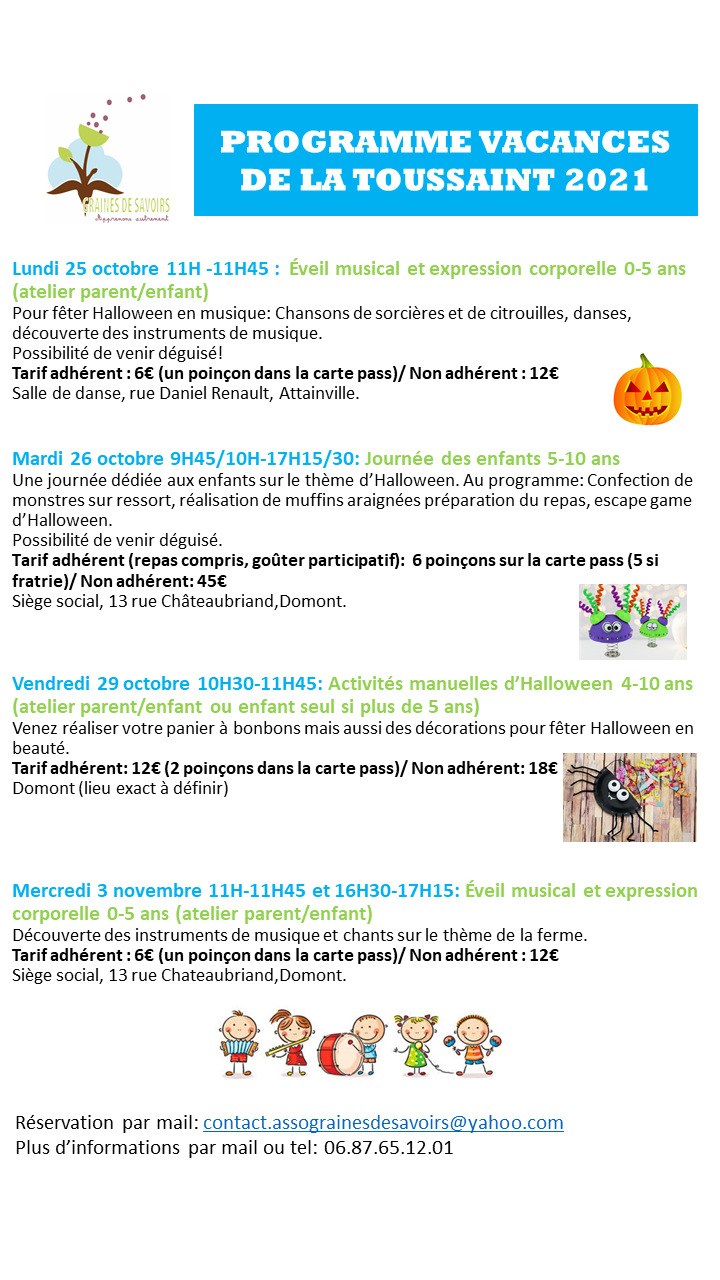 GRAINES DE SAVOIRS
Apprenons autrement

PROGRAMME VACANCES DE LA TOUSSAINT 2021

Lundi 25 octobre 11H -11H45 : Éveil musical et expression corporelle 0-5 ans (atelier parent/enfant)
Pour fêter Halloween en musique: Chansons de sorcières et de citrouilles, danses, découverte des instruments de musique.
Possibilité de venir déguisé!
Tarif adhérent : 6€ (un poinçon dans la carte pass)/ Non adhérent : 12€
Salle de danse, rue Daniel Renault, Attainville.

Mardi 26 octobre 9H45/10H-17H15/30: Journée des enfants 5-10 ans
Une journée dédiée aux enfants sur le thème d'Halloween. Au programme: Confection de monstres sur ressort, réalisation de muffins araignées préparation du repas, escape game d'Halloween.
Possibilité de venir déguisé.
Tarif adhérent (repas compris, goûter participatif): 6 poinçons sur la carte pass (5 si fratrie)/ Non adhérent: 45€
Siège social, 13 rue Châteaubriand,Domont.

Vendredi 29 octobre 10H30-11H45: Activités manuelles d'Halloween 4-10 ans (atelier parent/enfant ou enfant seul si plus de 5 ans)
Venez réaliser votre panier à bonbons mais aussi des décorations pour fêter Halloween en beauté.
Tarif adhérent: 12€ (2 poinçons dans la carte pass)/ Non adhérent: 18€
Domont (lieu exact à définir)

Mercredi 3 novembre 11H-11H45 et 16H30-17H15: Éveil musical et expression corporelle 0-5 ans (atelier parent/enfant)
Découverte des instruments de musique et chants sur le thème de la ferme.
Tarif adhérent : 6€ (un poinçon dans la carte pass)/ Non adhérent : 12€
Siège social, 13 rue Chateaubriand,Domont.

Réservation par mail: contact.assograinesdesavoirs@yahoo.com
Plus d'informations par mail ou tel: 06.87.65.12.01